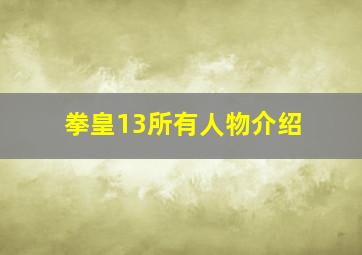 拳皇13所有人物介绍